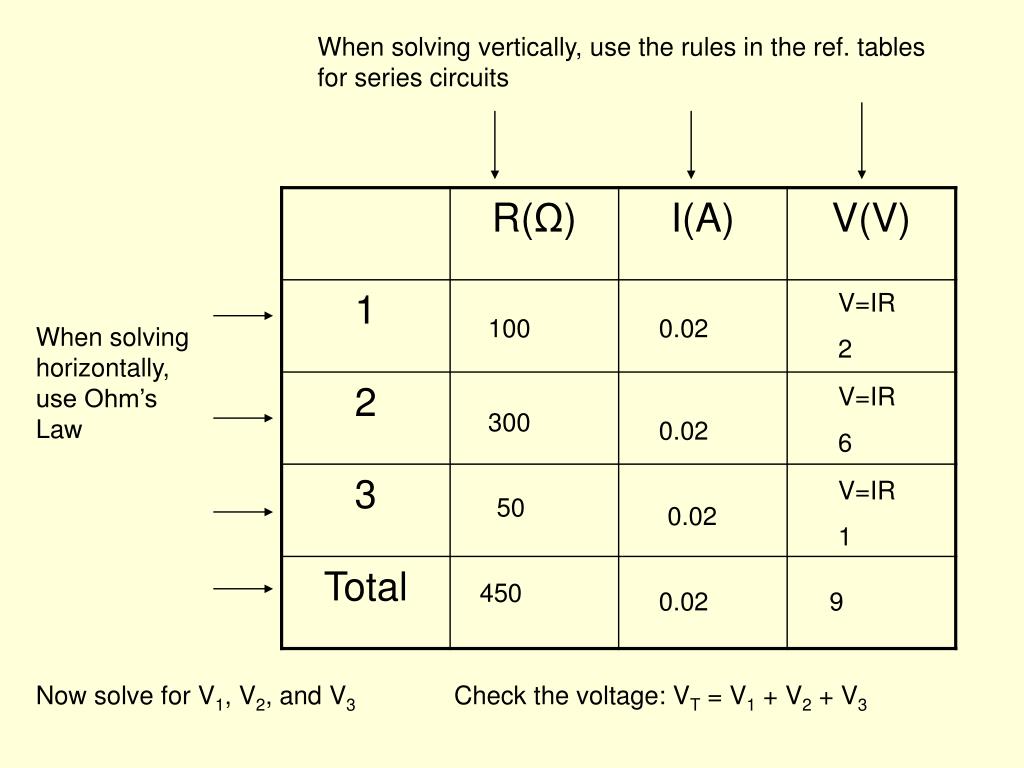 When solving vertically, use the rules in the ref. tables for series circuits

When solving horizontally, use Ohm's Law

| | R(Ω) | I(A) | V(V) |
|---|---|---|---|
| 1 | 100 | 0.02 | V=IR 2 |
| 2 | 300 | 0.02 | V=IR 6 |
| 3 | 50 | 0.02 | V=IR 1 |
| Total | 450 | 0.02 | 9 |

Now solve for $V_1$, $V_2$, and $V_3$

Check the voltage: $V_T = V_1 + V_2 + V_3$